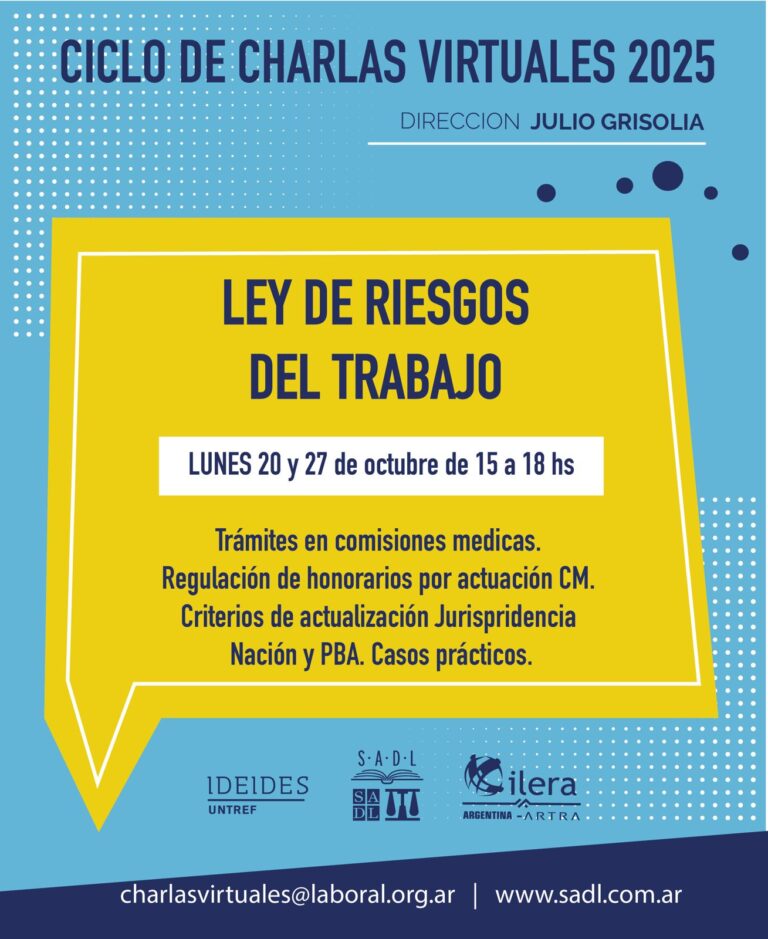 CICLO DE CHARLAS VIRTUALES 2025

DIRECCION JULIO GRISOLIA

LEY DE RIESGOS DEL TRABAJO

LUNES 20 y 27 de octubre de 15 a 18 hs

Trámites en comisiones medicas.
Regulación de honorarios por actuación CM.
Criterios de actualización Jurispridencia
Nación y PBA. Casos prácticos.

IDEIDES
UNTREF

S·A·D·L
SA DL

ilera
ARGENTINA - ARTRA

charlasvirtuales@laboral.org.ar | www.sadl.com.ar